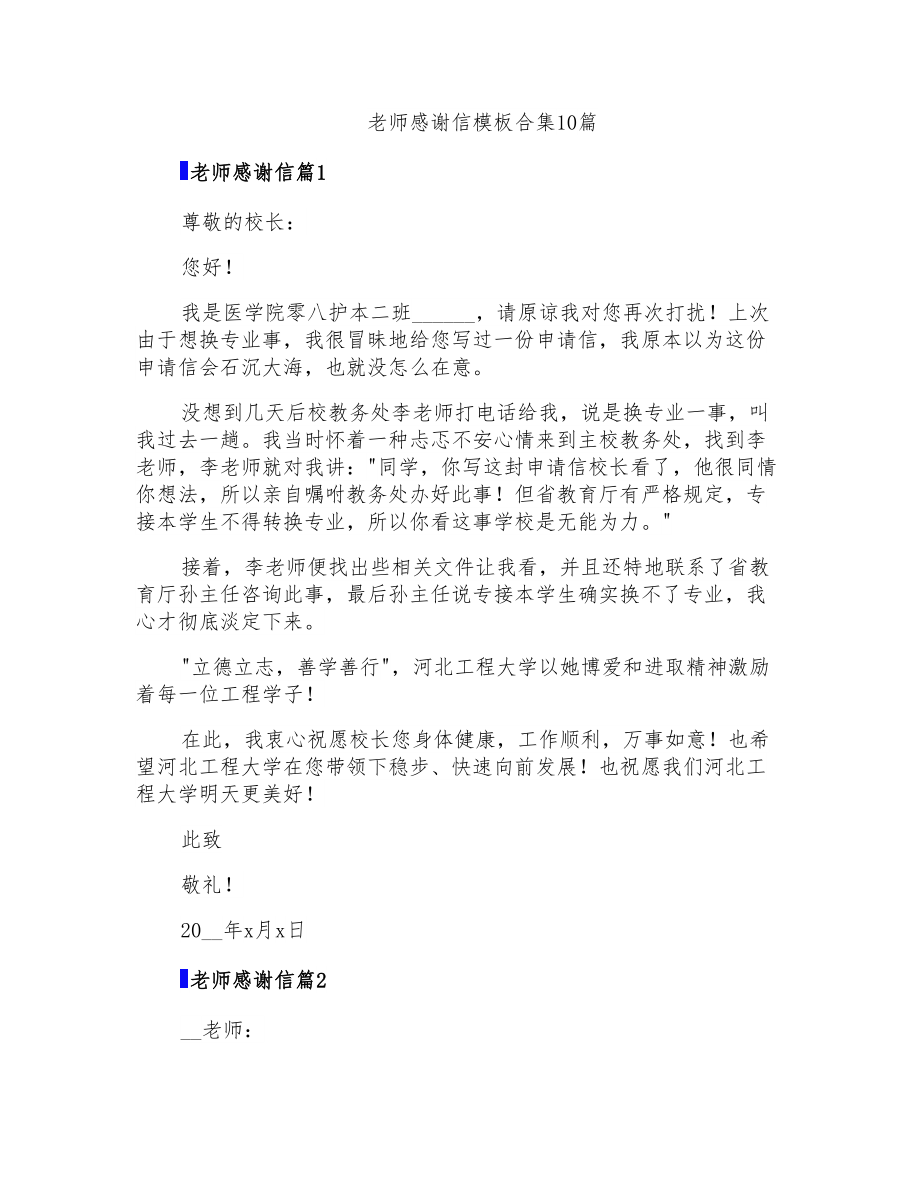 老师感谢信模板合集10篇

老师感谢信篇1

尊敬的校长：

您好！

我是医学院零八护本二班______，请原谅我对您再次打扰！上次由于想换专业事，我很冒昧地给您写过一份申请信，我原本以为这份申请信会石沉大海，也就没怎么在意。

没想到几天后校教务处李老师打电话给我，说是换专业一事，叫我过去一趟。我当时怀着一种忐忑不安心情来到主校教务处，找到李老师，李老师就对我讲："同学，你写这封申请信校长看了，他很同情你想法，所以亲自嘱咐教务处办好此事！但省教育厅有严格规定，专接本学生不得转换专业，所以你看这事学校是无能为力。"

接着，李老师便找出些相关文件让我看，并且还特地联系了省教育厅孙主任咨询此事，最后孙主任说专接本学生确实换不了专业，我心才彻底淡定下来。

"立德立志，善学善行"，河北工程大学以她博爱和进取精神激励着每一位工程学子！

在此，我衷心祝愿校长您身体健康，工作顺利，万事如意！也希望河北工程大学在您带领下稳步、快速向前发展！也祝愿我们河北工程大学明天更美好！

此致

敬礼！

20__年x月x日

老师感谢信篇2

__老师：